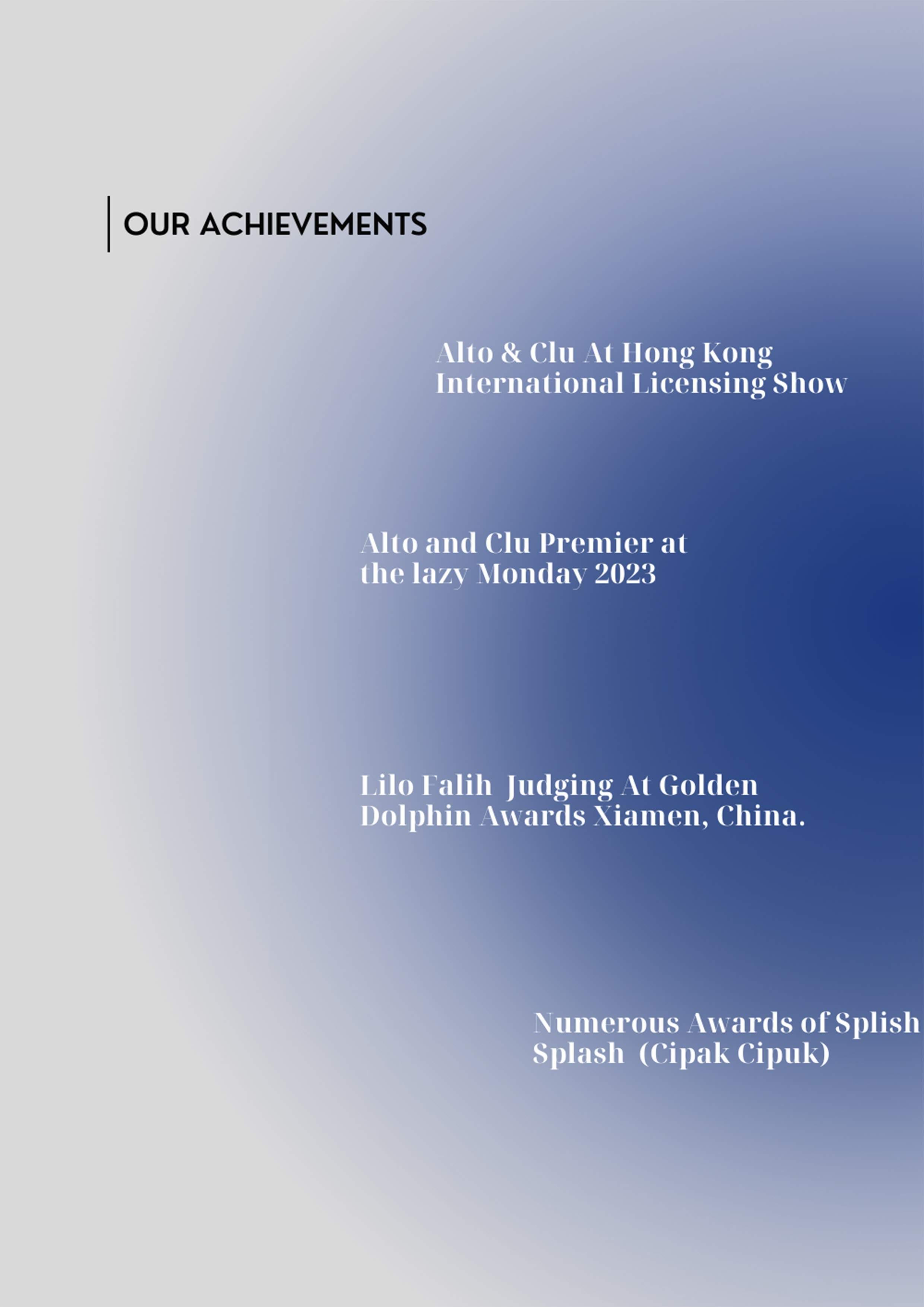 OUR ACHIEVEMENTS

Alto & Clu At Hong Kong International Licensing Show

Alto and Clu Premier at the lazy Monday 2023

Lilo Falih Judging At Golden Dolphin Awards Xiamen, China.

Numerous Awards of Splish Splash (Cipak Cipuk)